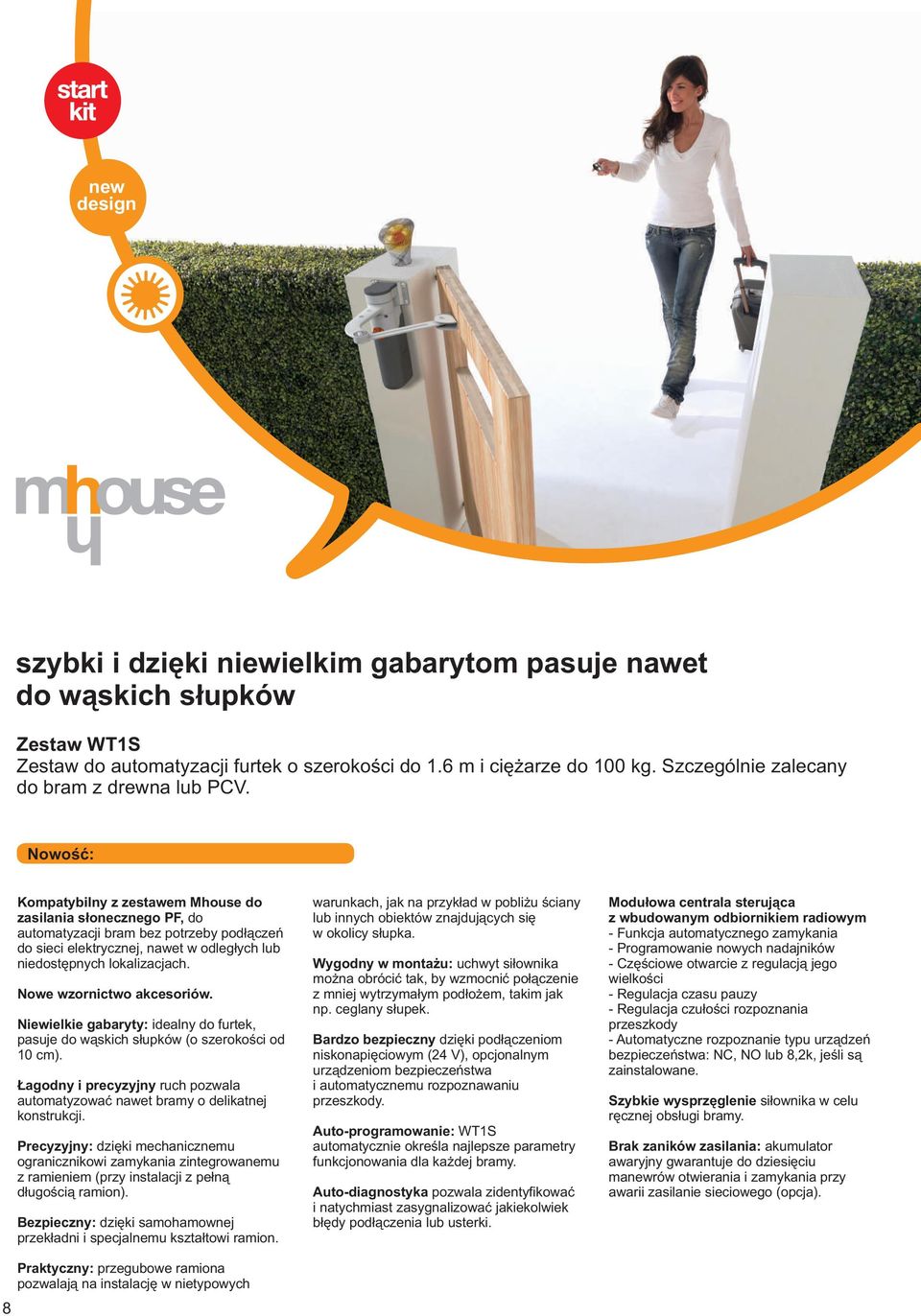 start kit

new design

mhouse

szybki i dzięki niewielkim gabarytom pasuje nawet do wąskich słupków

Zestaw WT1S
Zestaw do automatyzacji furtek o szerokości do 1.6 m i ciężarze do 100 kg. Szczególnie zalecany do bram z drewna lub PCV.

Nowość:

Kompatybilny z zestawem Mhouse do zasilania słonecznego PF, do automatyzacji bram bez potrzeby podłączeń do sieci elektrycznej, nawet w odległych lub niedostępnych lokalizacjach.

Nowe wzornictwo akcesoriów.

Niewielkie gabaryty: idealny do furtek, pasuje do wąskich słupków (o szerokości od 10 cm).

Łagodny i precyzyjny ruch pozwala automatyzować nawet bramy o delikatnej konstrukcji.

Precyzyjny: dzięki mechanicznemu ogranicznikowi zamykania zintegrowanemu z ramieniem (przy instalacji z pełną długością ramion).

Bezpieczny: dzięki samohamownej przekładni i specjalnemu kształtowi ramion.

Praktyczny: przegubowe ramiona pozwalają na instalację w nietypowych warunkach, jak na przykład w pobliżu ściany lub innych obiektów znajdujących się w okolicy słupka.

Wygodny w montażu: uchwyt siłownika można obrócić tak, by wzmocnić połączenie z mniej wytrzymałym podłożem, takim jak np. ceglany słupek.

Bardzo bezpieczny dzięki podłączeniom niskonapięciowym (24 V), opcjonalnym urządzeniom bezpieczeństwa i automatycznemu rozpoznawaniu przeszkody.

Auto-programowanie: WT1S automatycznie określa najlepsze parametry funkcjonowania dla każdej bramy.

Auto-diagnostyka pozwala zidentyfikować i natychmiast zasygnalizować jakiekolwiek błędy podłączenia lub usterki.

Modułowa centrala sterująca z wbudowanym odbiornikiem radiowym
- Funkcja automatycznego zamykania
- Programowanie nowych nadajników
- Częściowe otwarcie z regulacją jego wielkości
- Regulacja czasu pauzy
- Regulacja czułości rozpoznania przeszkody
- Automatyczne rozpoznanie typu urządzeń bezpieczeństwa: NC, NO lub 8,2k, jeśli są zainstalowane.

Szybkie wysprzęglenie siłownika w celu ręcznej obsługi bramy.

Brak zaników zasilania: akumulator awaryjny gwarantuje do dziesięciu manewrów otwierania i zamykania przy awarii zasilanie sieciowego (opcja).

8